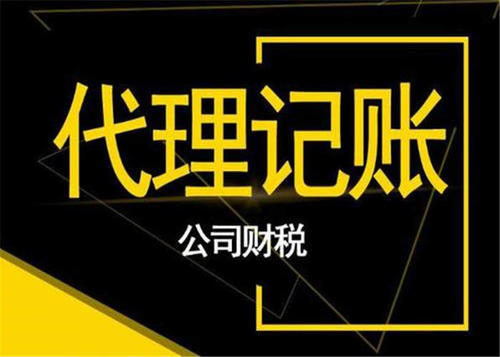 代理记账

公司财税